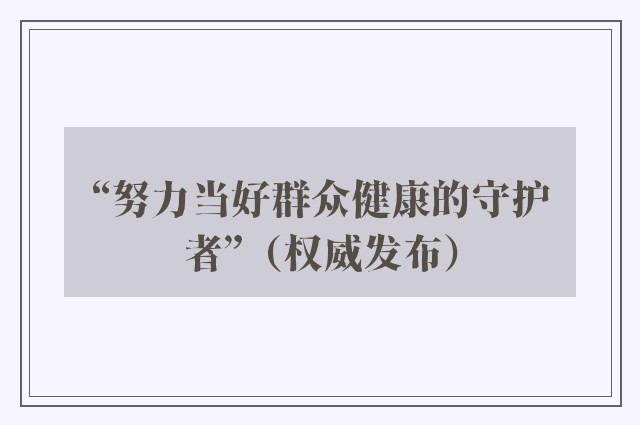 “努力当好群众健康的守护者”（权威发布）